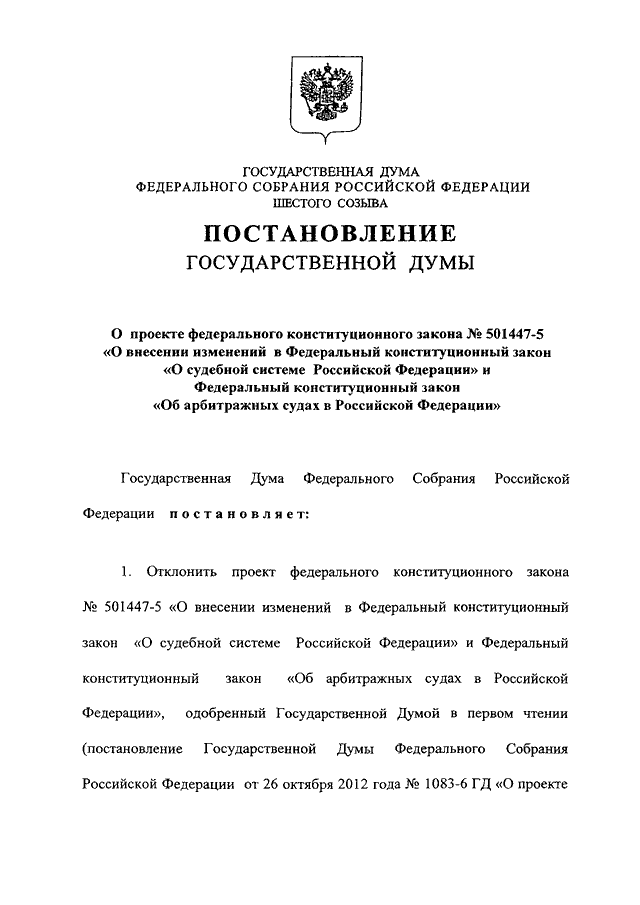 ГОСУДАРСТВЕННАЯ ДУМА
ФЕДЕРАЛЬНОГО СОБРАНИЯ РОССИЙСКОЙ ФЕДЕРАЦИИ
ШЕСТОГО СОЗЫВА

ПОСТАНОВЛЕНИЕ
ГОСУДАРСТВЕННОЙ ДУМЫ

О проекте федерального конституционного закона № 501447-5 «О внесении изменений в Федеральный конституционный закон «О судебной системе Российской Федерации» и Федеральный конституционный закон «Об арбитражных судах в Российской Федерации»

Государственная Дума Федерального Собрания Российской Федерации постановляет:

1. Отклонить проект федерального конституционного закона № 501447-5 «О внесении изменений в Федеральный конституционный закон «О судебной системе Российской Федерации» и Федеральный конституционный закон «Об арбитражных судах в Российской Федерации», одобренный Государственной Думой в первом чтении (постановление Государственной Думы Федерального Собрания Российской Федерации от 26 октября 2012 года № 1083-6 ГД «О проекте